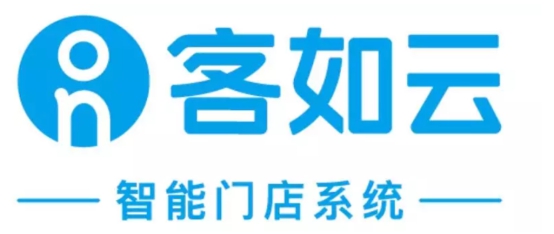 客如云

智能门店系统